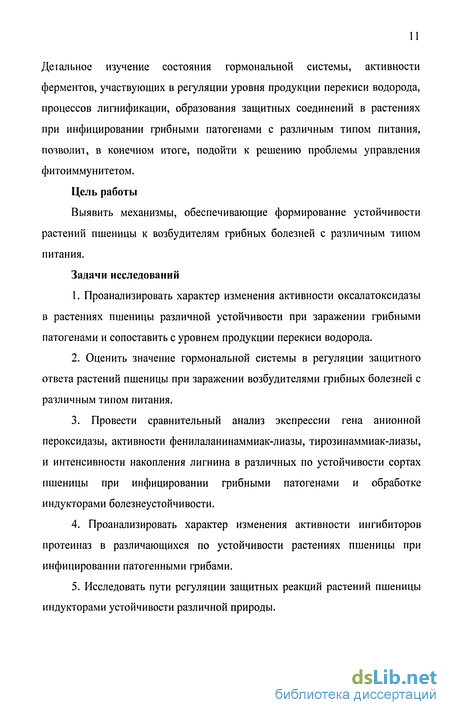 11

Детальное изучение состояния гормональной системы, активности ферментов, участвующих в регуляции уровня продукции перекиси водорода, процессов лигнификации, образования защитных соединений в растениях при инфицировании грибными патогенами с различным типом питания, позволит, в конечном итоге, подойти к решению проблемы управления фитоиммунитетом.

Цель работы

Выявить механизмы, обеспечивающие формирование устойчивости растений пшеницы к возбудителям грибных болезней с различным типом питания.

Задачи исследований

1. Проанализировать характер изменения активности оксалатоксидазы в растениях пшеницы различной устойчивости при заражении грибными патогенами и сопоставить с уровнем продукции перекиси водорода.

2. Оценить значение гормональной системы в регуляции защитного ответа растений пшеницы при заражении возбудителями грибных болезней с различным типом питания.

3. Провести сравнительный анализ экспрессии гена анионной пероксидазы, активности фенилаланинаммиак-лиазы, тирозинаммиак-лиазы, и интенсивности накопления лигнина в различных по устойчивости сортах пшеницы при инфицировании грибными патогенами и обработке индукторами болезнеустойчивости.

4. Проанализировать характер изменения активности ингибиторов протеиназ в различающихся по устойчивости растениях пшеницы при инфицировании патогенными грибами.

5. Исследовать пути регуляции защитных реакций растений пшеницы индукторами устойчивости различной природы.

dsLib.net
библиотека диссертаций